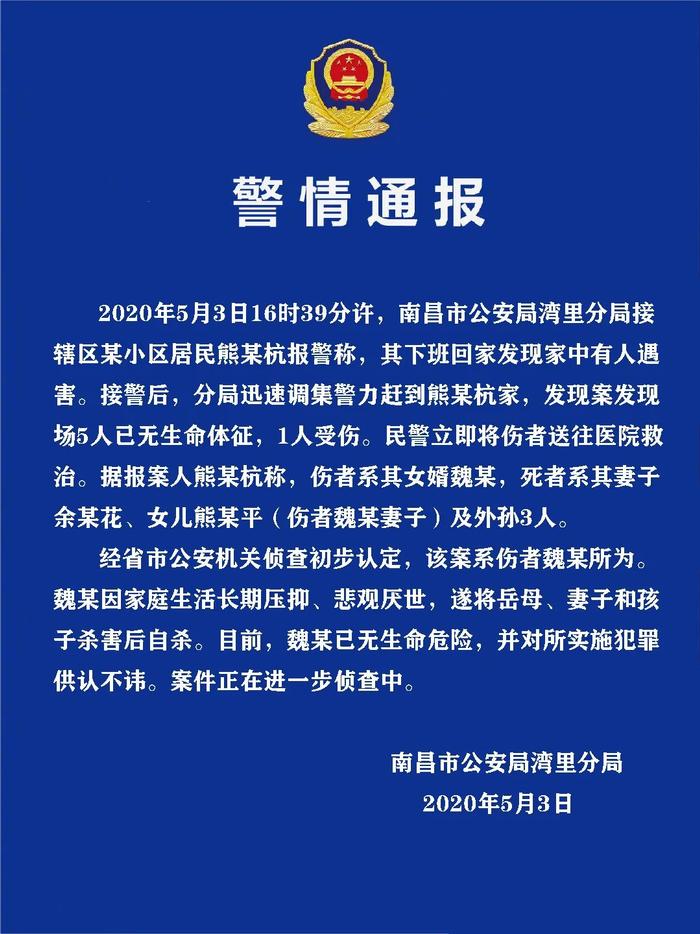 警情通报

2020年5月3日16时39分许，南昌市公安局湾里分局接辖区某小区居民熊某杭报警称，其下班回家发现家中有人遇害。接警后，分局迅速调集警力赶到熊某杭家，发现案发现场5人已无生命体征，1人受伤。民警立即将伤者送往医院救治。据报案人熊某杭称，伤者系其女婿魏某，死者系其妻子余某花、女儿熊某平（伤者魏某妻子）及外孙3人。

经省市公安机关侦查初步认定，该案系伤者魏某所为。魏某因家庭生活长期压抑、悲观厌世，遂将岳母、妻子和孩子杀害后自杀。目前，魏某已无生命危险，并对所实施犯罪供认不讳。案件正在进一步侦查中。

南昌市公安局湾里分局
2020年5月3日